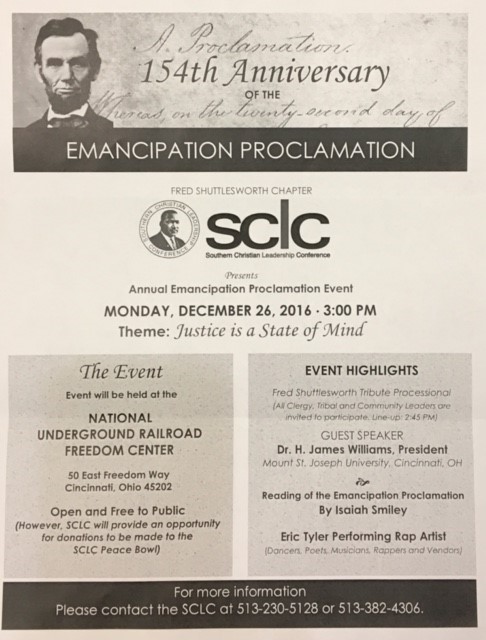 A Proclamation.
154th Anniversary
OF THE
Whereas, on the twenty-second day of
EMANCIPATION PROCLAMATION

FRED SHUTTLESWORTH CHAPTER
SOUTHERN CHRISTIAN LEADERSHIP CONFERENCE
sclc
Southern Christian Leadership Conference

Presents
Annual Emancipation Proclamation Event
MONDAY, DECEMBER 26, 2016 · 3:00 PM
Theme: Justice is a State of Mind

The Event
Event will be held at the
NATIONAL UNDERGROUND RAILROAD FREEDOM CENTER
50 East Freedom Way
Cincinnati, Ohio 45202
Open and Free to Public
(However, SCLC will provide an opportunity for donations to be made to the SCLC Peace Bowl)

EVENT HIGHLIGHTS
Fred Shuttlesworth Tribute Processional
(All Clergy, Tribal and Community Leaders are invited to participate. Line-up: 2:45 PM)
GUEST SPEAKER
Dr. H. James Williams, President
Mount St. Joseph University, Cincinnati, OH
Reading of the Emancipation Proclamation
By Isaiah Smiley
Eric Tyler Performing Rap Artist
(Dancers, Poets, Musicians, Rappers and Vendors)

For more information
Please contact the SCLC at 513-230-5128 or 513-382-4306.